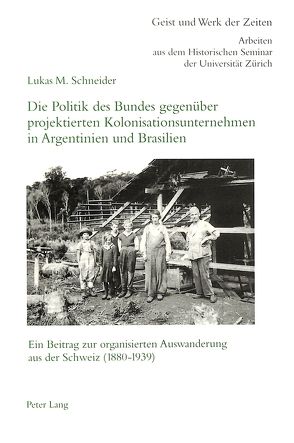 Geist und Werk der Zeiten
Arbeiten aus dem Historischen Seminar der Universität Zürich

Lukas M. Schneider

Die Politik des Bundes gegenüber projektierten Kolonisationsunternehmen in Argentinien und Brasilien

Ein Beitrag zur organisierten Auswanderung aus der Schweiz (1880-1939)

Peter Lang